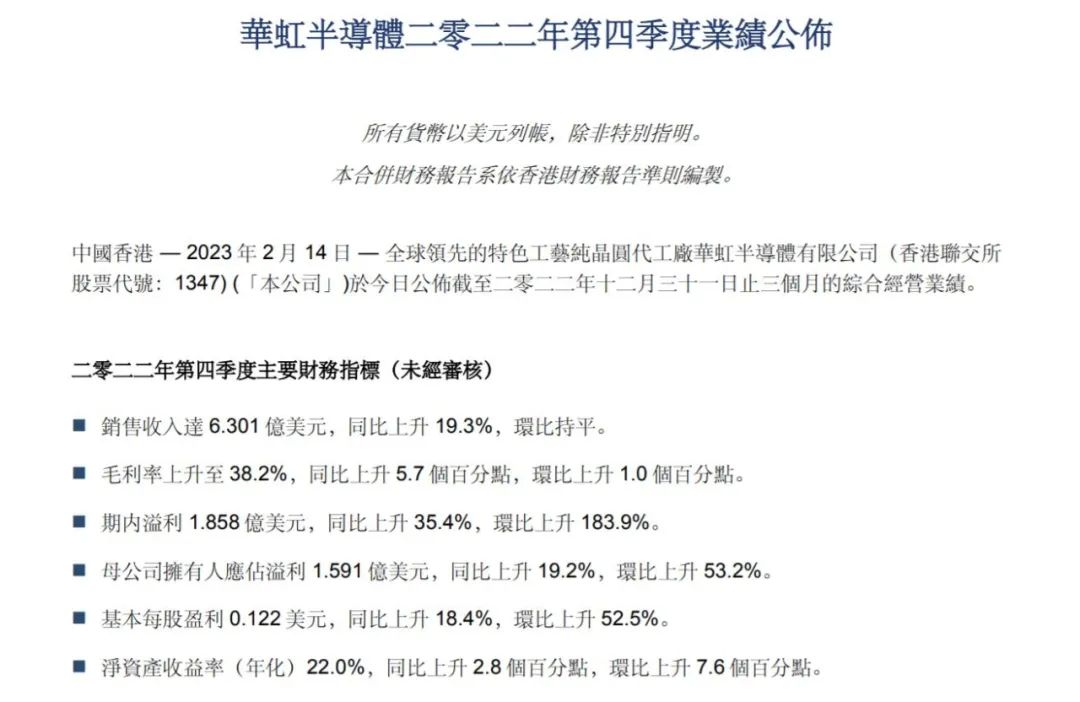 華虹半導體二零二二年第四季度業績公佈

所有貨幣以美元列帳，除非特別指明。
本合併財務報告系依香港財務報告準則編製。

中國香港 — 2023 年 2 月 14 日 — 全球領先的特色工藝純晶圓代工廠華虹半導體有限公司（香港聯交所股票代號：1347)（「本公司」)於今日公佈截至二零二二年十二月三十一日止三個月的綜合經營業績。

二零二二年第四季度主要財務指標（未經審核）

■ 銷售收入達 6.301 億美元，同比上升 19.3%，環比持平。

■ 毛利率上升至 38.2%，同比上升 5.7 個百分點，環比上升 1.0 個百分點。

■ 期內溢利 1.858 億美元，同比上升 35.4%，環比上升 183.9%。

■ 母公司擁有人應佔溢利 1.591 億美元，同比上升 19.2%，環比上升 53.2%。

■ 基本每股盈利 0.122 美元，同比上升 18.4%，環比上升 52.5%。

■ 淨資產收益率（年化）22.0%，同比上升 2.8 個百分點，環比上升 7.6 個百分點。